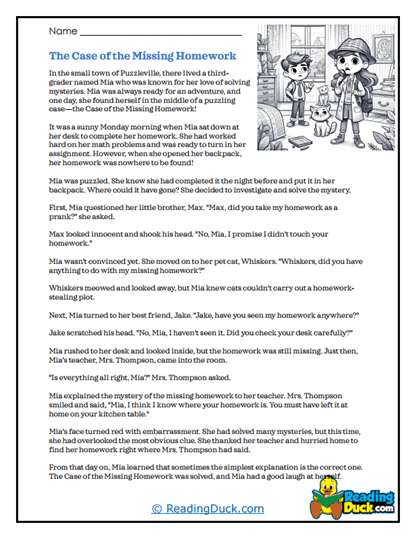 Name ______________________________

The Case of the Missing Homework

In the small town of Puzzleville, there lived a third-grader named Mia who was known for her love of solving mysteries. Mia was always ready for an adventure, and one day, she found herself in the middle of a puzzling case—the Case of the Missing Homework!

It was a sunny Monday morning when Mia sat down at her desk to complete her homework. She had worked hard on her math problems and was ready to turn in her assignment. However, when she opened her backpack, her homework was nowhere to be found!

Mia was puzzled. She knew she had completed it the night before and put it in her backpack. Where could it have gone? She decided to investigate and solve the mystery.

First, Mia questioned her little brother, Max. "Max, did you take my homework as a prank?" she asked.

Max looked innocent and shook his head. "No, Mia, I promise I didn't touch your homework."

Mia wasn't convinced yet. She moved on to her pet cat, Whiskers. "Whiskers, did you have anything to do with my missing homework?"

Whiskers meowed and looked away, but Mia knew cats couldn't carry out a homework-stealing plot.

Next, Mia turned to her best friend, Jake. "Jake, have you seen my homework anywhere?"

Jake scratched his head. "No, Mia, I haven't seen it. Did you check your desk carefully?"

Mia rushed to her desk and looked inside, but the homework was still missing. Just then, Mia's teacher, Mrs. Thompson, came into the room.

"Is everything all right, Mia?" Mrs. Thompson asked.

Mia explained the mystery of the missing homework to her teacher. Mrs. Thompson smiled and said, "Mia, I think I know where your homework is. You must have left it at home on your kitchen table."

Mia's face turned red with embarrassment. She had solved many mysteries, but this time, she had overlooked the most obvious clue. She thanked her teacher and hurried home to find her homework right where Mrs. Thompson had said.

From that day on, Mia learned that sometimes the simplest explanation is the correct one. The Case of the Missing Homework was solved, and Mia had a good laugh at herself.

© ReadingDuck.com

Reading Duck.com